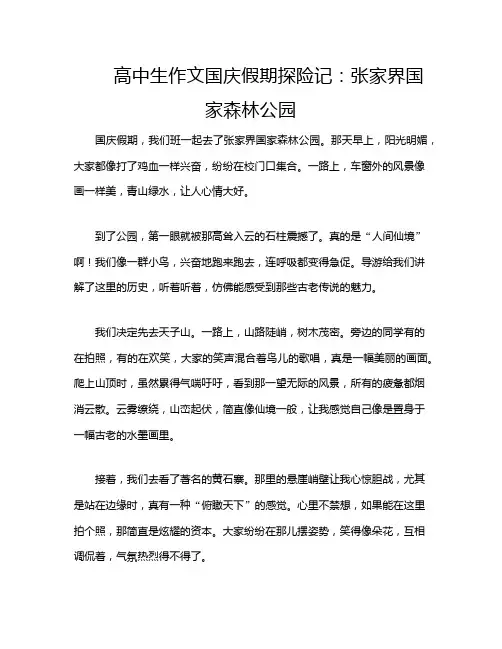 高中生作文国庆假期探险记：张家界国家森林公园

国庆假期，我们班一起去了张家界国家森林公园。那天早上，阳光明媚，大家都像打了鸡血一样兴奋，纷纷在校门口集合。一路上，车窗外的风景像画一样美，青山绿水，让人心情大好。

到了公园，第一眼就被那高耸入云的石柱震撼了。真的是“人间仙境”啊！我们像一群小鸟，兴奋地跑来跑去，连呼吸都变得急促。导游给我们讲解了这里的历史，听着听着，仿佛能感受到那些古老传说的魅力。

我们决定先去天子山。一路上，山路陡峭，树木茂密。旁边的同学有的在拍照，有的在欢笑，大家的笑声混合着鸟儿的歌唱，真是一幅美丽的画面。爬上山顶时，虽然累得气喘吁吁，看到那一望无际的风景，所有的疲惫都烟消云散。云雾缭绕，山峦起伏，简直像仙境一般，让我感觉自己像是置身于一幅古老的水墨画里。

接着，我们去看了著名的黄石寨。那里的悬崖峭壁让我心惊胆战，尤其是站在边缘时，真有一种“俯瞰天下”的感觉。心里不禁想，如果能在这里拍个照，那简直是炫耀的资本。大家纷纷在那儿摆姿势，笑得像朵花，互相调侃着，气氛热烈得不得了。